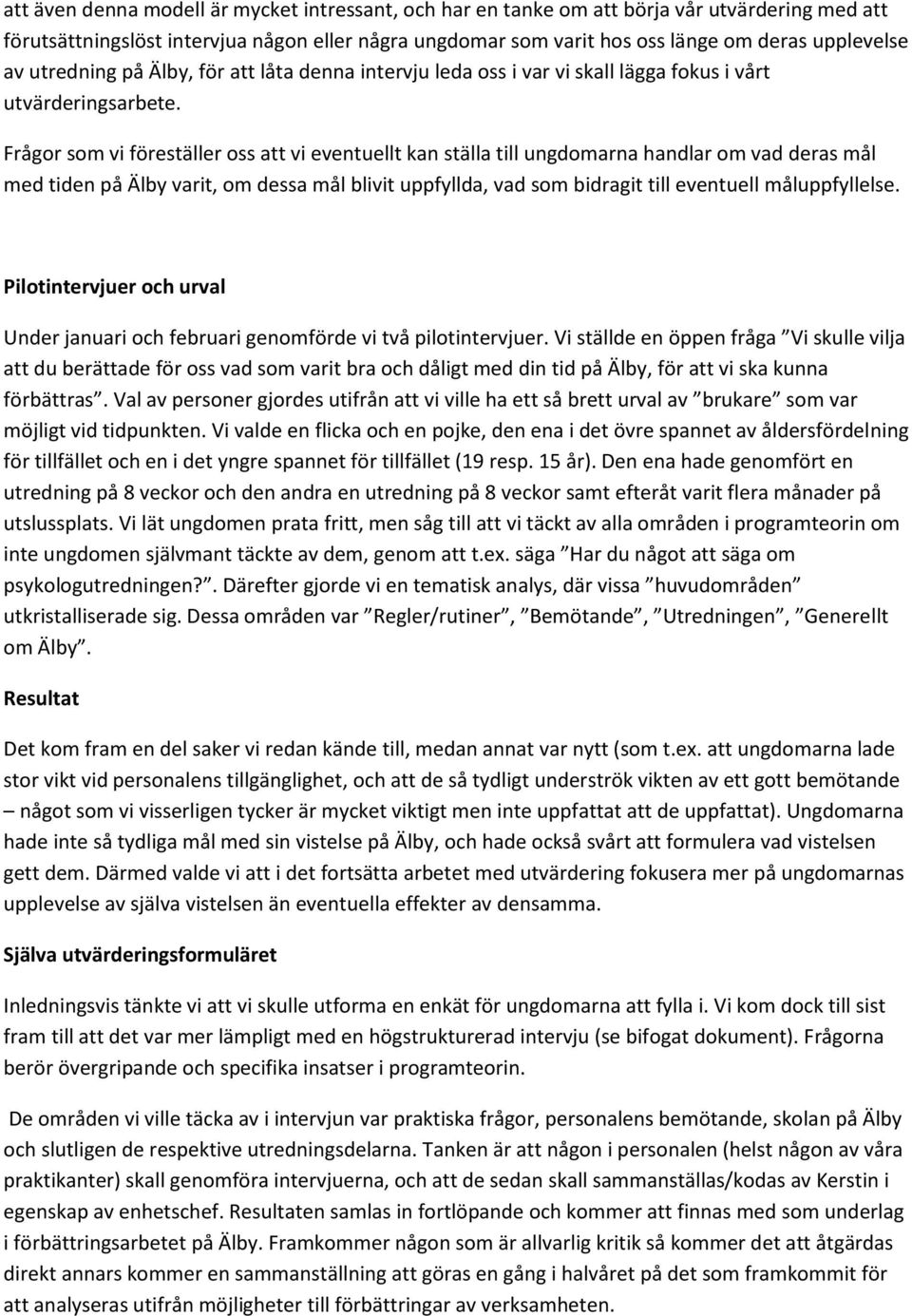 att även denna modell är mycket intressant, och har en tanke om att börja vår utvärdering med att förutsättningslöst intervjua någon eller några ungdomar som varit hos oss länge om deras upplevelse av utredning på Älby, för att låta denna intervju leda oss i var vi skall lägga fokus i vårt utvärderingsarbete.

Frågor som vi föreställer oss att vi eventuellt kan ställa till ungdomarna handlar om vad deras mål med tiden på Älby varit, om dessa mål blivit uppfyllda, vad som bidragit till eventuell måluppfyllelse.

Pilotintervjuer och urval

Under januari och februari genomförde vi två pilotintervjuer. Vi ställde en öppen fråga ”Vi skulle vilja att du berättade för oss vad som varit bra och dåligt med din tid på Älby, för att vi ska kunna förbättras”. Val av personer gjordes utifrån att vi ville ha ett så brett urval av ”brukare” som var möjligt vid tidpunkten. Vi valde en flicka och en pojke, den ena i det övre spannet av åldersfördelning för tillfället och en i det yngre spannet för tillfället (19 resp. 15 år). Den ena hade genomfört en utredning på 8 veckor och den andra en utredning på 8 veckor samt efteråt varit flera månader på utslussplats. Vi lät ungdomen prata fritt, men såg till att vi täckt av alla områden i programteorin om inte ungdomen självmant täckte av dem, genom att t.ex. säga ”Har du något att säga om psykologutredningen?”. Därefter gjorde vi en tematisk analys, där vissa ”huvudområden” utkristalliserade sig. Dessa områden var ”Regler/rutiner”, ”Bemötande”, ”Utredningen”, ”Generellt om Älby”.

Resultat

Det kom fram en del saker vi redan kände till, medan annat var nytt (som t.ex. att ungdomarna lade stor vikt vid personalens tillgänglighet, och att de så tydligt underströk vikten av ett gott bemötande – något som vi visserligen tycker är mycket viktigt men inte uppfattat att de uppfattat). Ungdomarna hade inte så tydliga mål med sin vistelse på Älby, och hade också svårt att formulera vad vistelsen gett dem. Därmed valde vi att i det fortsätta arbetet med utvärdering fokusera mer på ungdomarnas upplevelse av själva vistelsen än eventuella effekter av densamma.

Själva utvärderingsformuläret

Inledningsvis tänkte vi att vi skulle utforma en enkät för ungdomarna att fylla i. Vi kom dock till sist fram till att det var mer lämpligt med en högstrukturerad intervju (se bifogat dokument). Frågorna berör övergripande och specifika insatser i programteorin.

De områden vi ville täcka av i intervjun var praktiska frågor, personalens bemötande, skolan på Älby och slutligen de respektive utredningsdelarna. Tanken är att någon i personalen (helst någon av våra praktikanter) skall genomföra intervjuerna, och att de sedan skall sammanställas/kodas av Kerstin i egenskap av enhetschef. Resultaten samlas in fortlöpande och kommer att finnas med som underlag i förbättringsarbetet på Älby. Framkommer någon som är allvarlig kritik så kommer det att åtgärdas direkt annars kommer en sammanställning att göras en gång i halvåret på det som framkommit för att analyseras utifrån möjligheter till förbättringar av verksamheten.